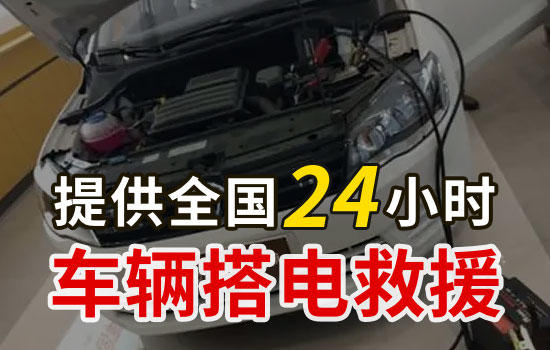 提供全国24小时
车辆搭电救援